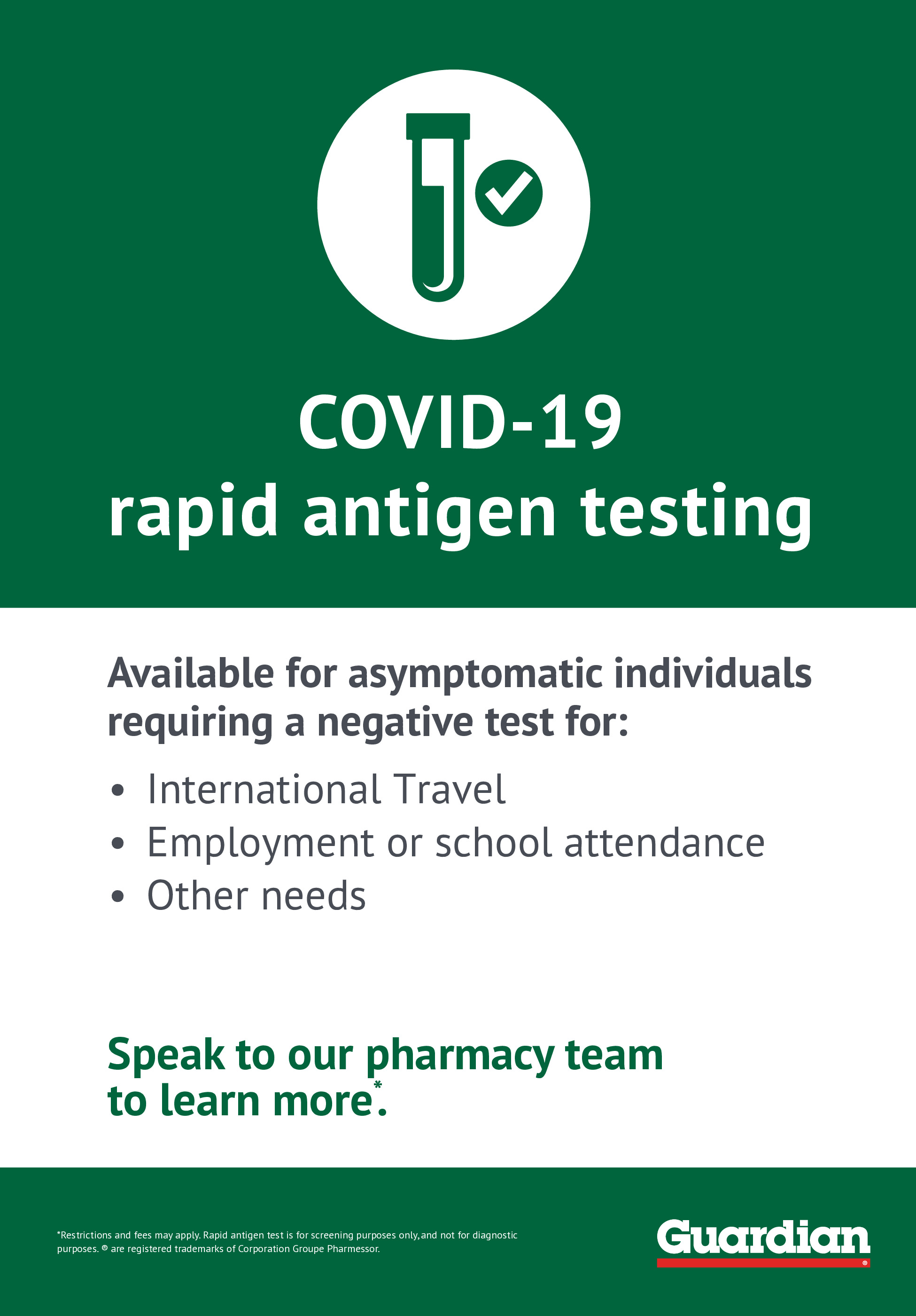 COVID-19
rapid antigen testing

Available for asymptomatic individuals requiring a negative test for:

• International Travel
• Employment or school attendance
• Other needs

Speak to our pharmacy team to learn more*.

*Restrictions and fees may apply. Rapid antigen test is for screening purposes only, and not for diagnostic purposes. ® are registered trademarks of Corporation Groupe Pharmessor.

Guardian®